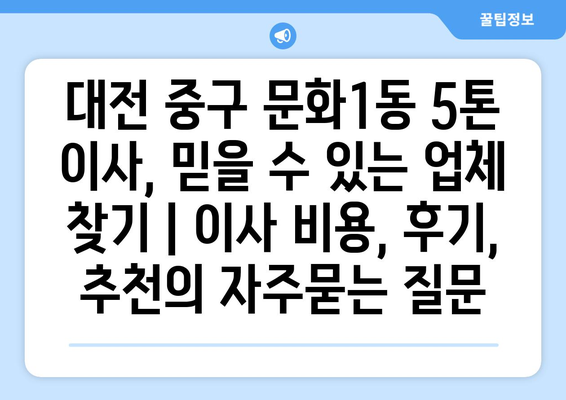 꿀팁정보

대전 중구 문화1동 5톤 이사, 믿을 수 있는 업체 찾기 | 이사 비용, 후기, 추천의 자주묻는 질문